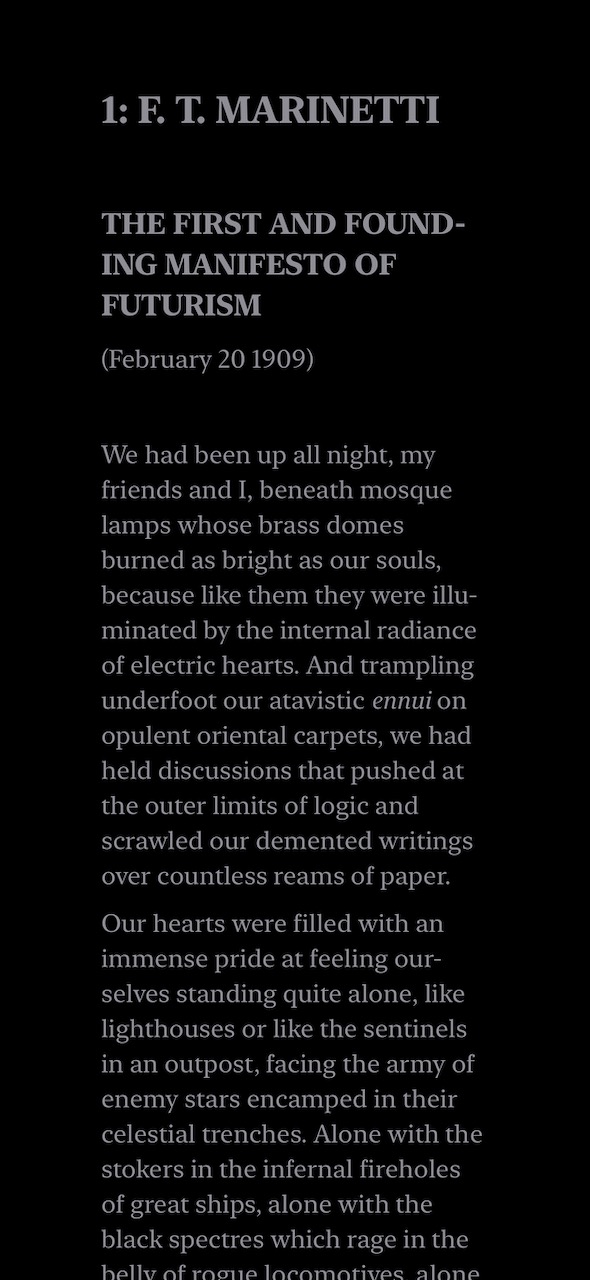 1: F. T. MARINETTI

THE FIRST AND FOUNDING MANIFESTO OF FUTURISM

(February 20 1909)

We had been up all night, my friends and I, beneath mosque lamps whose brass domes burned as bright as our souls, because like them they were illuminated by the internal radiance of electric hearts. And trampling underfoot our atavistic ennui on opulent oriental carpets, we had held discussions that pushed at the outer limits of logic and scrawled our demented writings over countless reams of paper.

Our hearts were filled with an immense pride at feeling ourselves standing quite alone, like lighthouses or like the sentinels in an outpost, facing the army of enemy stars encamped in their celestial trenches. Alone with the stokers in the infernal fireholes of great ships, alone with the black spectres which rage in the belly of rogue locomotives, alone